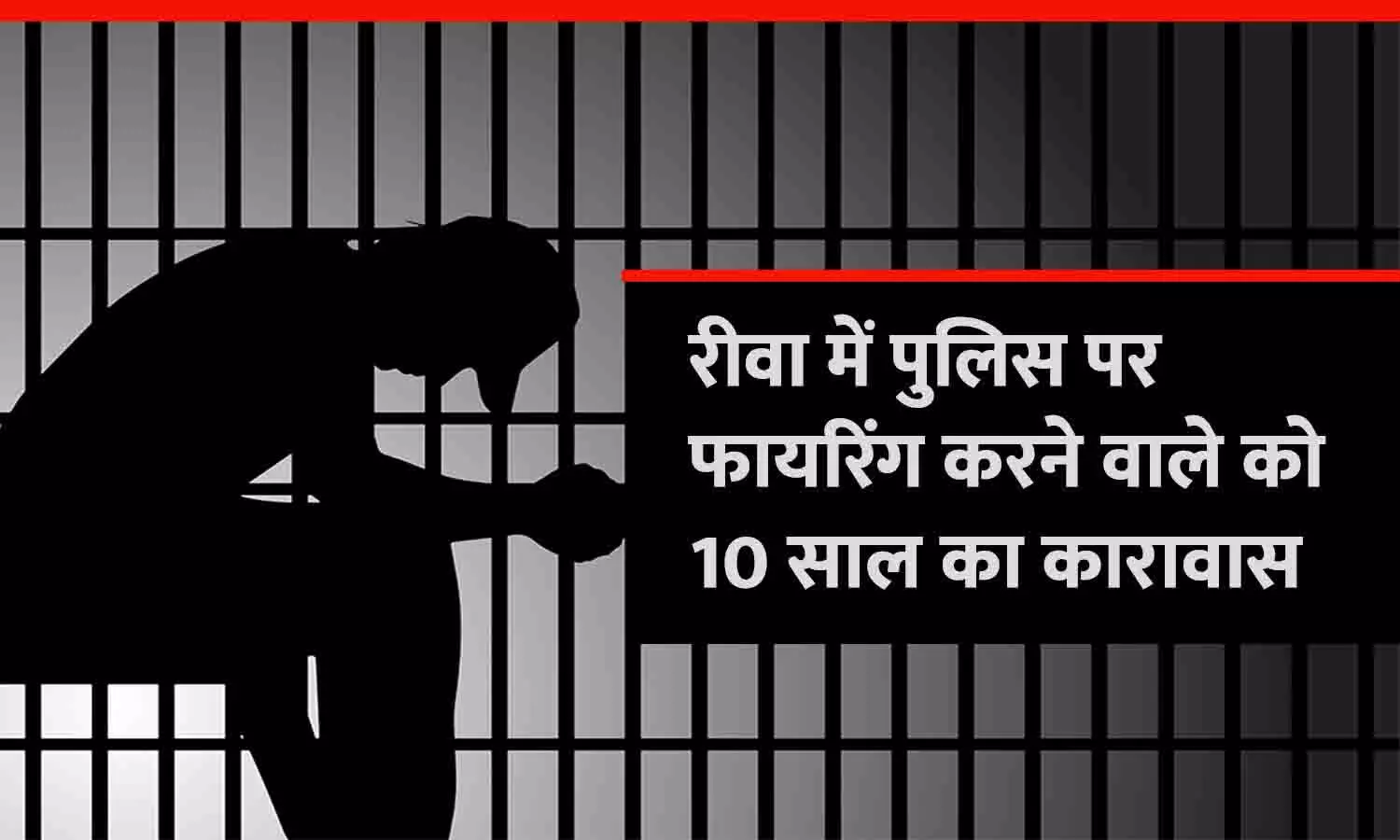 रीवा में पुलिस पर फायरिंग करने वाले को 10 साल का कारावास